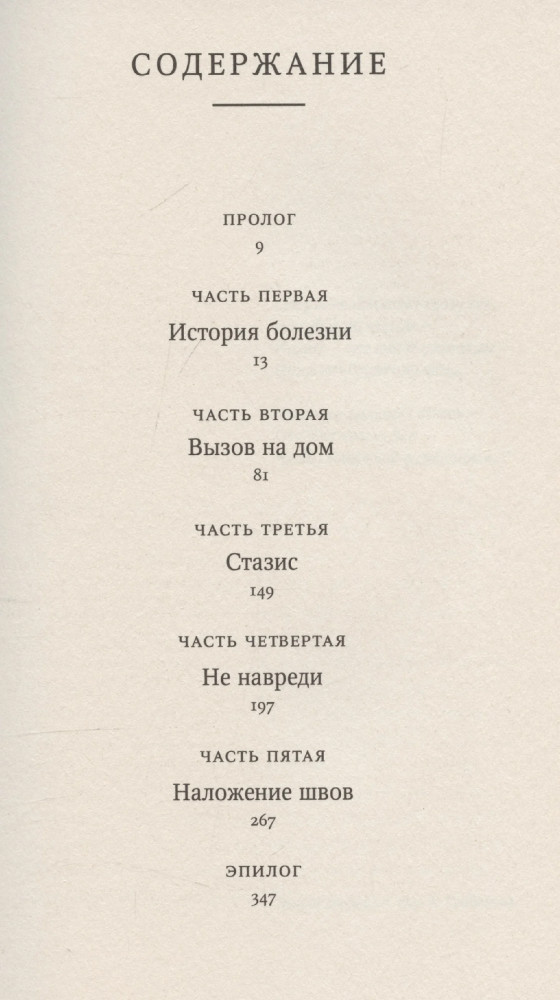 СОДЕРЖАНИЕ

ПРОЛОГ
9

ЧАСТЬ ПЕРВАЯ
История болезни
13

ЧАСТЬ ВТОРАЯ
Вызов на дом
81

ЧАСТЬ ТРЕТЬЯ
Стазис
149

ЧАСТЬ ЧЕТВЕРТАЯ
Не навреди
197

ЧАСТЬ ПЯТАЯ
Наложение швов
267

ЭПИЛОГ
347